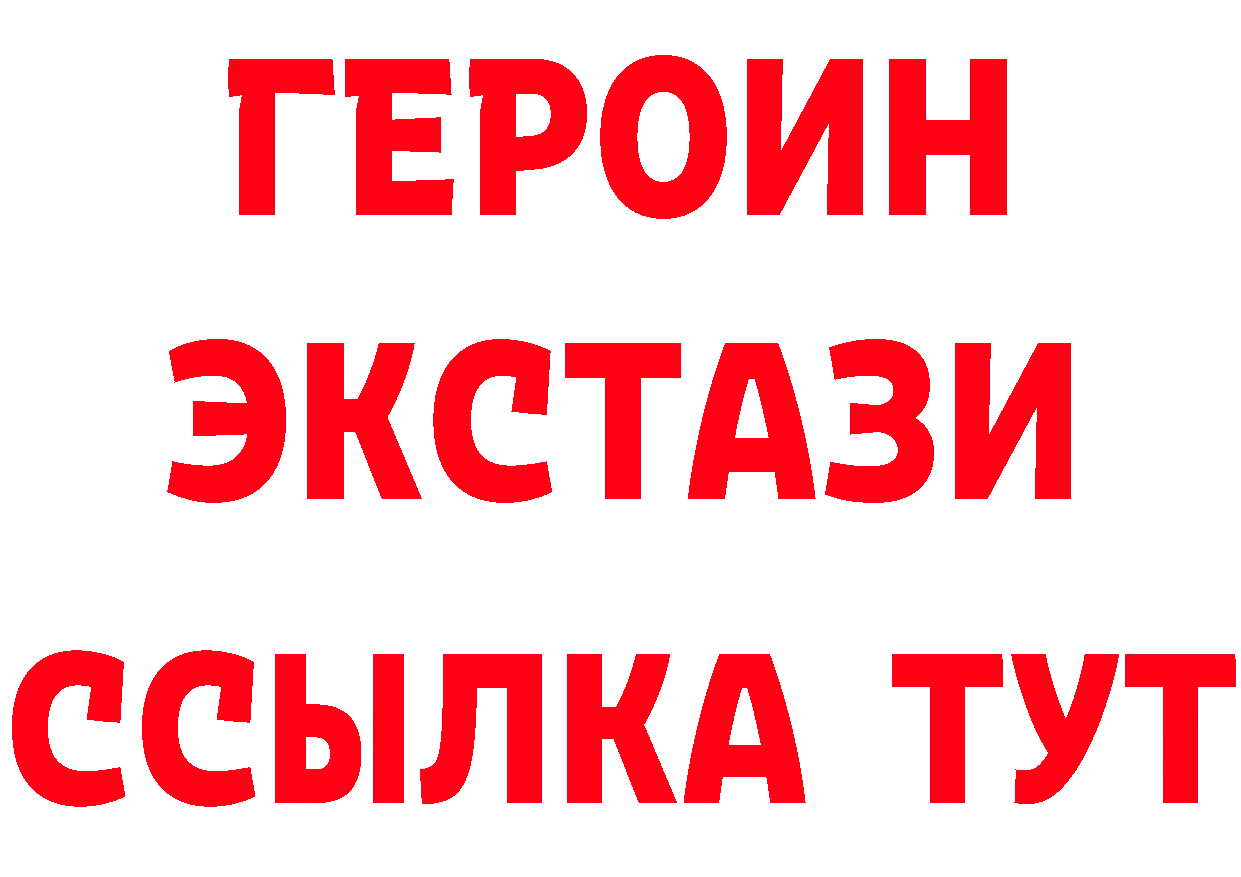 ГЕРОИН
ЭКСТАЗИ
ССЫЛКА ТУТ